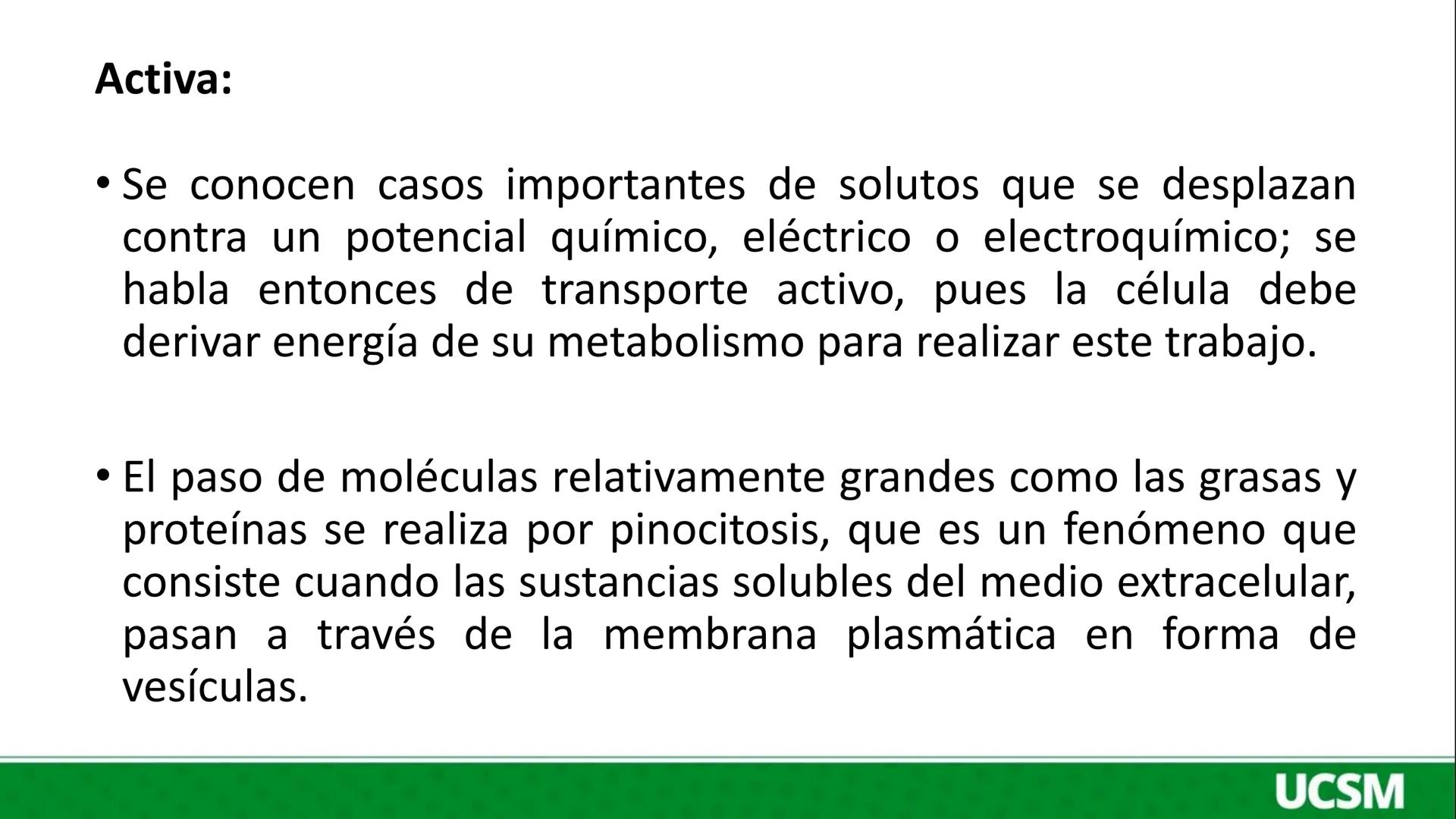 Activa:

• Se conocen casos importantes de solutos que se desplazan contra un potencial químico, eléctrico o electroquímico; se habla entonces de transporte activo, pues la célula debe derivar energía de su metabolismo para realizar este trabajo.

• El paso de moléculas relativamente grandes como las grasas y proteínas se realiza por pinocitosis, que es un fenómeno que consiste cuando las sustancias solubles del medio extracelular, pasan a través de la membrana plasmática en forma de vesículas.

UCSM